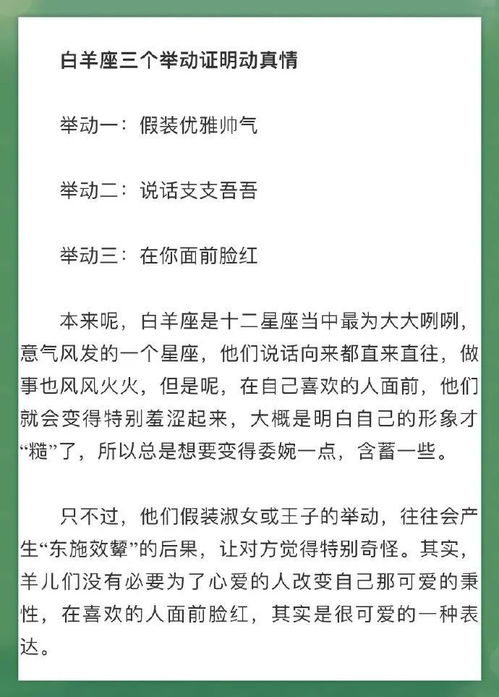 白羊座三个举动证明动真情

举动一：假装优雅帅气

举动二：说话支支吾吾

举动三：在你面前脸红

本来呢，白羊座是十二星座当中最为大大咧咧，意气风发的一个星座，他们说话向来都直来直往，做事也风风火火，但是呢，在自己喜欢的人面前，他们就会变得特别羞涩起来，大概是明白自己的形象才“糙”了，所以总是想要变得委婉一点，含蓄一些。

只不过，他们假装淑女或王子的举动，往往会产生“东施效颦”的后果，让对方觉得特别奇怪。其实，羊儿们没有必要为了心爱的人改变自己那可爱的秉性，在喜欢的人面前脸红，其实是很可爱的一种表达。